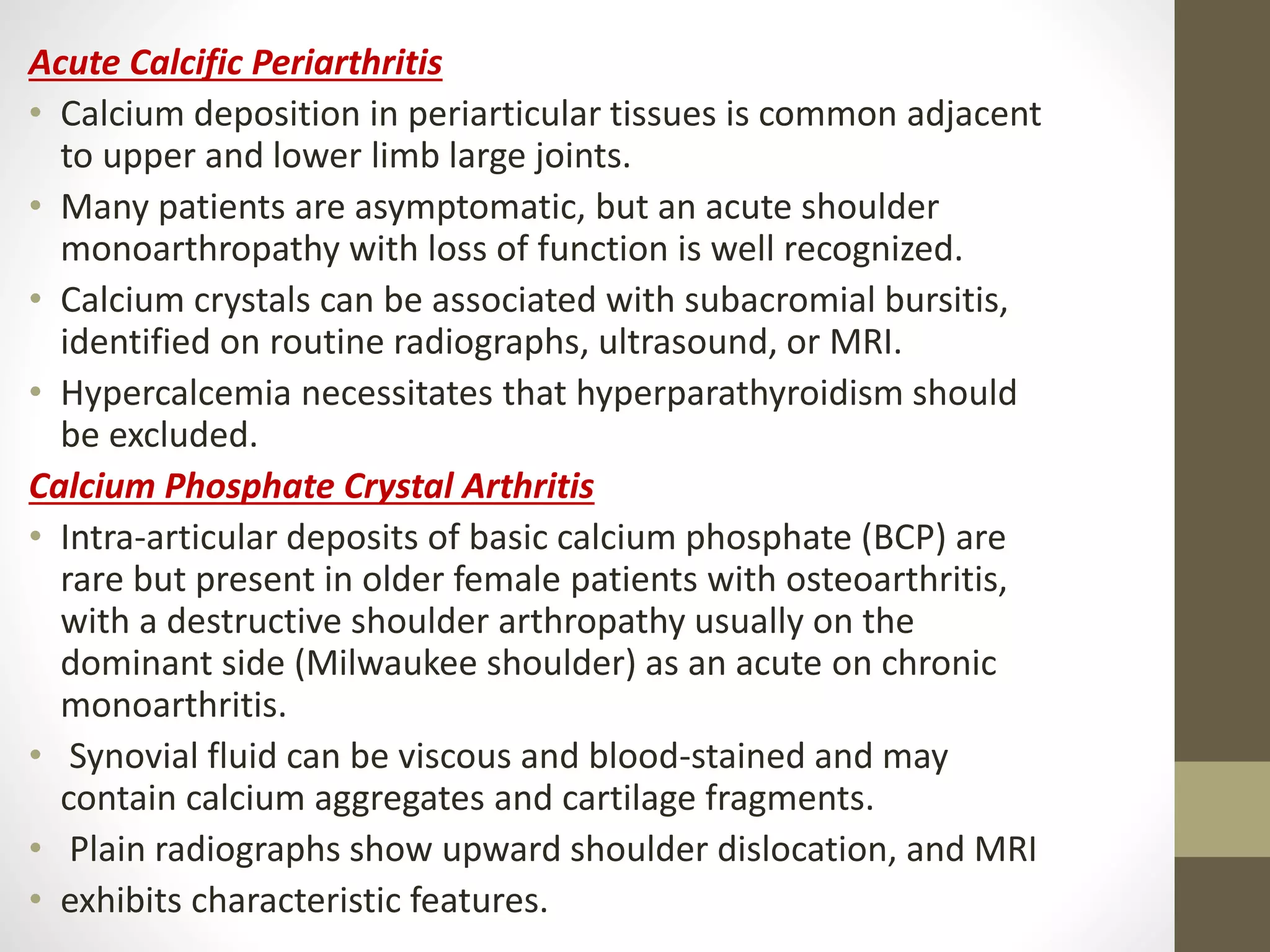 Acute Calcific Periarthritis

• Calcium deposition in periarticular tissues is common adjacent to upper and lower limb large joints.
• Many patients are asymptomatic, but an acute shoulder monoarthropathy with loss of function is well recognized.
• Calcium crystals can be associated with subacromial bursitis, identified on routine radiographs, ultrasound, or MRI.
• Hypercalcemia necessitates that hyperparathyroidism should be excluded.

Calcium Phosphate Crystal Arthritis

• Intra-articular deposits of basic calcium phosphate (BCP) are rare but present in older female patients with osteoarthritis, with a destructive shoulder arthropathy usually on the dominant side (Milwaukee shoulder) as an acute on chronic monoarthritis.
• Synovial fluid can be viscous and blood-stained and may contain calcium aggregates and cartilage fragments.
• Plain radiographs show upward shoulder dislocation, and MRI
• exhibits characteristic features.